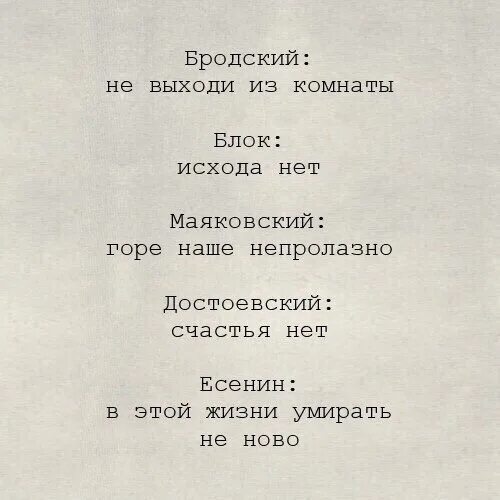 Бродский:
не выходи из комнаты

Блок:
исхода нет

Маяковский:
горе наше непролазно

Достоевский:
счастья нет

Есенин:
в этой жизни умирать не ново